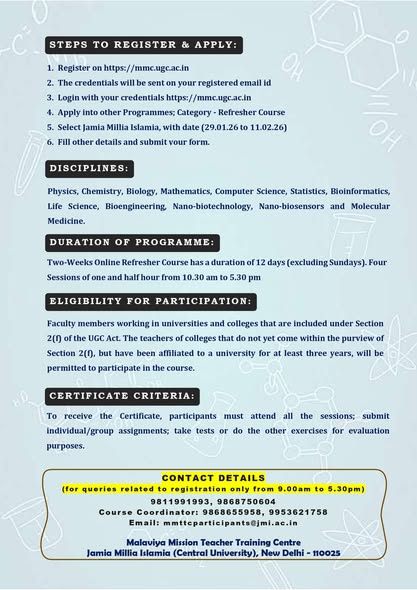 STEPS TO REGISTER & APPLY:

1. Register on https://mmc.ugc.ac.in
2. The credentials will be sent on your registered email id
3. Login with your credentials https://mmc.ugc.ac.in
4. Apply into other Programmes; Category - Refresher Course
5. Select Jamia Millia Islamia, with date (29.01.26 to 11.02.26)
6. Fill other details and submit your form.

DISCIPLINES:

Physics, Chemistry, Biology, Mathematics, Computer Science, Statistics, Bioinformatics, Life Science, Bioengineering, Nano-biotechnology, Nano-biosensors and Molecular Medicine.

DURATION OF PROGRAMME:

Two-Weeks Online Refresher Course has a duration of 12 days (excluding Sundays). Four Sessions of one and half hour from 10.30 am to 5.30 pm

ELIGIBILITY FOR PARTICIPATION:

Faculty members working in universities and colleges that are included under Section 2(f) of the UGC Act. The teachers of colleges that do not yet come within the purview of Section 2(f), but have been affiliated to a university for at least three years, will be permitted to participate in the course.

CERTIFICATE CRITERIA:

To receive the Certificate, participants must attend all the sessions; submit individual/group assignments; take tests or do the other exercises for evaluation purposes.

CONTACT DETAILS
(for queries related to registration only from 9.00am to 5.30pm)
9811991993, 9868750604
Course Coordinator: 9868655958, 9953621758
Email: mmttcparticipants@jmi.ac.in

Malaviya Mission Teacher Training Centre
Jamia Millia Islamia (Central University), New Delhi - 110025